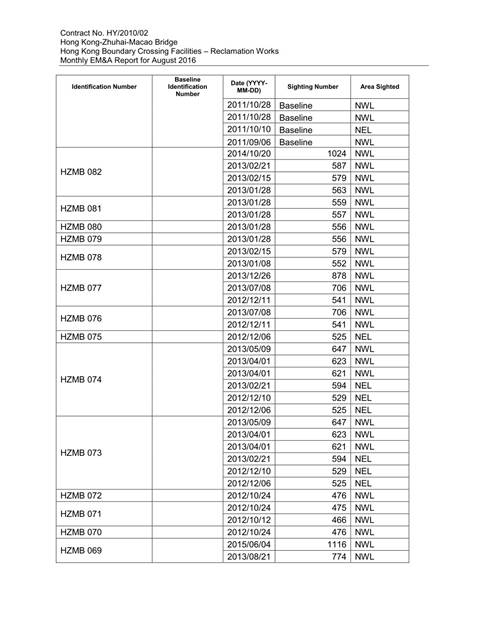 Contract No. HY/2010/02
Hong Kong-Zhuhai-Macao Bridge
Hong Kong Boundary Crossing Facilities – Reclamation Works
Monthly EM&A Report for August 2016

| Identification Number | Baseline Identification Number | Date (YYYY-MM-DD) | Sighting Number | Area Sighted |
|---|---|---|---|---|
| | | 2011/10/28 | Baseline | NWL |
| | | 2011/10/28 | Baseline | NWL |
| | | 2011/10/10 | Baseline | NEL |
| | | 2011/09/06 | Baseline | NWL |
| HZMB 082 | | 2014/10/20 | 1024 | NWL |
| | | 2013/02/21 | 587 | NWL |
| | | 2013/02/15 | 579 | NWL |
| | | 2013/01/28 | 563 | NWL |
| HZMB 081 | | 2013/01/28 | 559 | NWL |
| | | 2013/01/28 | 557 | NWL |
| HZMB 080 | | 2013/01/28 | 556 | NWL |
| HZMB 079 | | 2013/01/28 | 556 | NWL |
| HZMB 078 | | 2013/02/15 | 579 | NWL |
| | | 2013/01/08 | 552 | NWL |
| HZMB 077 | | 2013/12/26 | 878 | NWL |
| | | 2013/07/08 | 706 | NWL |
| | | 2012/12/11 | 541 | NWL |
| HZMB 076 | | 2013/07/08 | 706 | NWL |
| | | 2012/12/11 | 541 | NWL |
| HZMB 075 | | 2012/12/06 | 525 | NEL |
| HZMB 074 | | 2013/05/09 | 647 | NWL |
| | | 2013/04/01 | 623 | NWL |
| | | 2013/04/01 | 621 | NWL |
| | | 2013/02/21 | 594 | NEL |
| | | 2012/12/10 | 529 | NEL |
| | | 2012/12/06 | 525 | NEL |
| HZMB 073 | | 2013/05/09 | 647 | NWL |
| | | 2013/04/01 | 623 | NWL |
| | | 2013/04/01 | 621 | NWL |
| | | 2013/02/21 | 594 | NEL |
| | | 2012/12/10 | 529 | NEL |
| | | 2012/12/06 | 525 | NEL |
| HZMB 072 | | 2012/10/24 | 476 | NWL |
| HZMB 071 | | 2012/10/24 | 475 | NWL |
| | | 2012/10/12 | 466 | NWL |
| HZMB 070 | | 2012/10/24 | 476 | NWL |
| HZMB 069 | | 2015/06/04 | 1116 | NWL |
| | | 2013/08/21 | 774 | NWL |